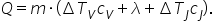 $Q = m \cdot (\Delta T_V c_V + \lambda + \Delta T_J c_J).$